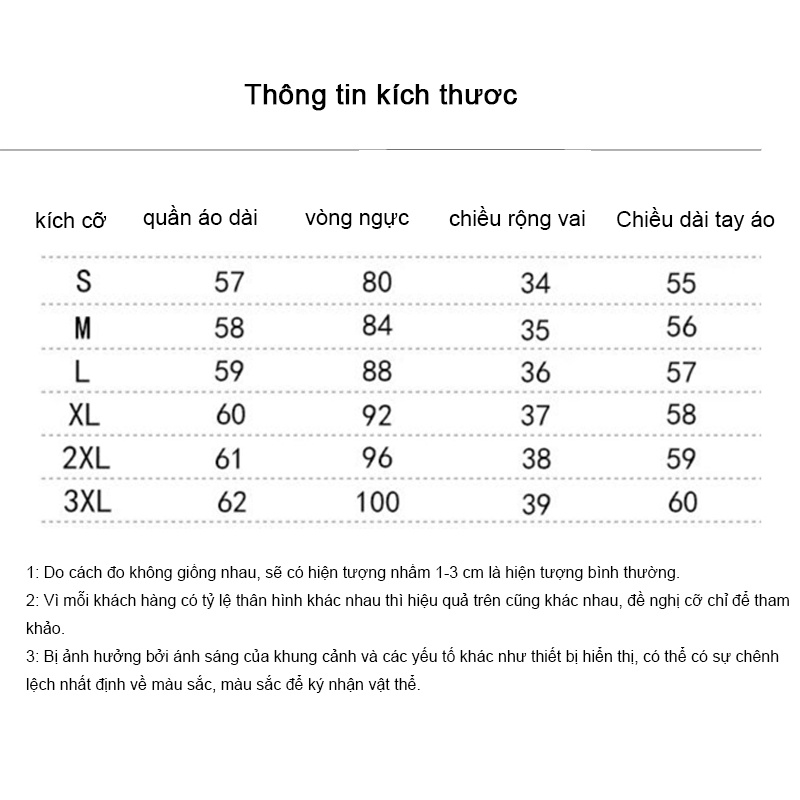 Thông tin kích thươc

| kích cỡ | quần áo dài | vòng ngực | chiều rộng vai | Chiều dài tay áo |
|---|---|---|---|---|
| S | 57 | 80 | 34 | 55 |
| M | 58 | 84 | 35 | 56 |
| L | 59 | 88 | 36 | 57 |
| XL | 60 | 92 | 37 | 58 |
| 2XL | 61 | 96 | 38 | 59 |
| 3XL | 62 | 100 | 39 | 60 |

1: Do cách đo không giống nhau, sẽ có hiện tượng nhầm 1-3 cm là hiện tượng bình thường.
2: Vì mỗi khách hàng có tỷ lệ thân hình khác nhau thì hiệu quả trên cũng khác nhau, đề nghị cỡ chỉ để tham khảo.
3: Bị ảnh hưởng bởi ánh sáng của khung cảnh và các yếu tố khác như thiết bị hiển thị, có thể có sự chênh lệch nhất định về màu sắc, màu sắc để ký nhận vật thể.